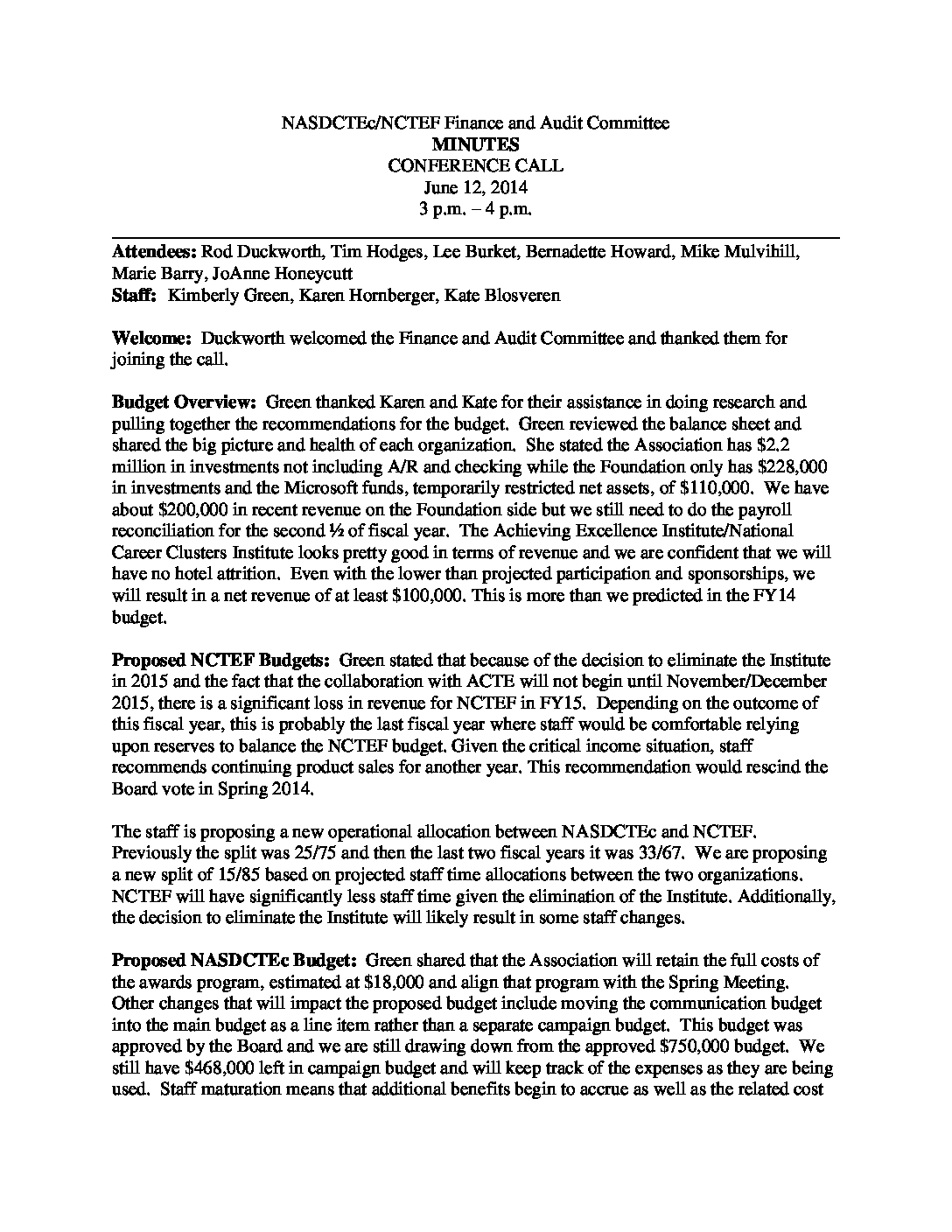 NASDCTEc/NCTEF Finance and Audit Committee
MINUTES
CONFERENCE CALL
June 12, 2014
3 p.m. – 4 p.m.

Attendees: Rod Duckworth, Tim Hodges, Lee Burket, Bernadette Howard, Mike Mulvihill, Marie Barry, JoAnne Honeycutt
Staff: Kimberly Green, Karen Hornberger, Kate Blosveren

Welcome: Duckworth welcomed the Finance and Audit Committee and thanked them for joining the call.

Budget Overview: Green thanked Karen and Kate for their assistance in doing research and pulling together the recommendations for the budget. Green reviewed the balance sheet and shared the big picture and health of each organization. She stated the Association has $2.2 million in investments not including A/R and checking while the Foundation only has $228,000 in investments and the Microsoft funds, temporarily restricted net assets, of $110,000. We have about $200,000 in recent revenue on the Foundation side but we still need to do the payroll reconciliation for the second ½ of fiscal year. The Achieving Excellence Institute/National Career Clusters Institute looks pretty good in terms of revenue and we are confident that we will have no hotel attrition. Even with the lower than projected participation and sponsorships, we will result in a net revenue of at least $100,000. This is more than we predicted in the FY14 budget.

Proposed NCTEF Budgets: Green stated that because of the decision to eliminate the Institute in 2015 and the fact that the collaboration with ACTE will not begin until November/December 2015, there is a significant loss in revenue for NCTEF in FY15. Depending on the outcome of this fiscal year, this is probably the last fiscal year where staff would be comfortable relying upon reserves to balance the NCTEF budget. Given the critical income situation, staff recommends continuing product sales for another year. This recommendation would rescind the Board vote in Spring 2014.

The staff is proposing a new operational allocation between NASDCTEc and NCTEF. Previously the split was 25/75 and then the last two fiscal years it was 33/67. We are proposing a new split of 15/85 based on projected staff time allocations between the two organizations. NCTEF will have significantly less staff time given the elimination of the Institute. Additionally, the decision to eliminate the Institute will likely result in some staff changes.

Proposed NASDCTEc Budget: Green shared that the Association will retain the full costs of the awards program, estimated at $18,000 and align that program with the Spring Meeting. Other changes that will impact the proposed budget include moving the communication budget into the main budget as a line item rather than a separate campaign budget. This budget was approved by the Board and we are still drawing down from the approved $750,000 budget. We still have $468,000 left in campaign budget and will keep track of the expenses as they are being used. Staff maturation means that additional benefits begin to accrue as well as the related cost